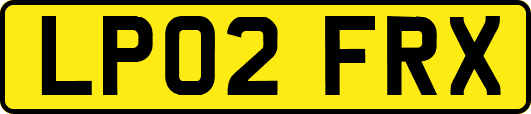 LP02 FRX